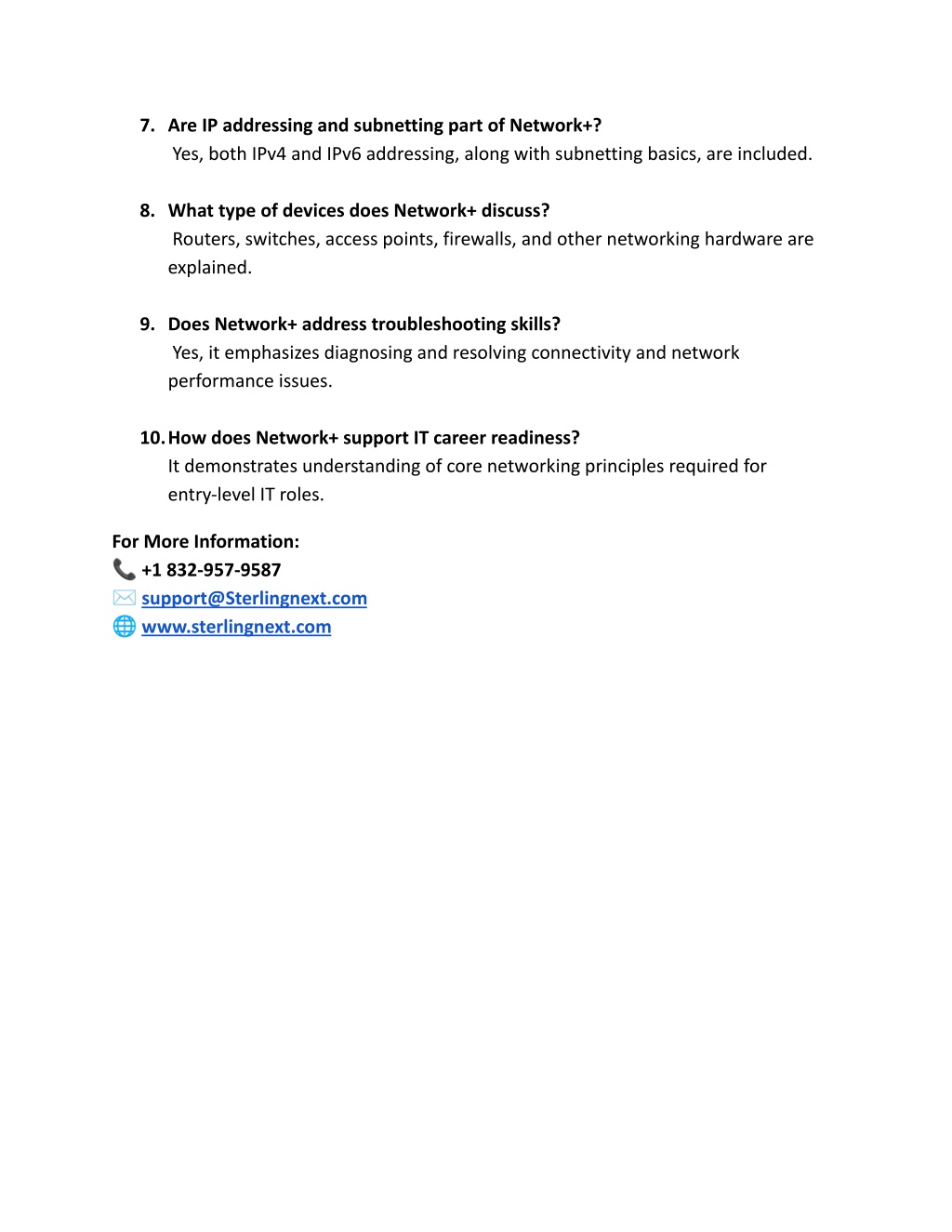 7. Are IP addressing and subnetting part of Network+?
Yes, both IPv4 and IPv6 addressing, along with subnetting basics, are included.

8. What type of devices does Network+ discuss?
Routers, switches, access points, firewalls, and other networking hardware are explained.

9. Does Network+ address troubleshooting skills?
Yes, it emphasizes diagnosing and resolving connectivity and network performance issues.

10. How does Network+ support IT career readiness?
It demonstrates understanding of core networking principles required for entry-level IT roles.

For More Information:
📞 +1 832-957-9587
✉️ support@Sterlingnext.com
🌐 www.sterlingnext.com